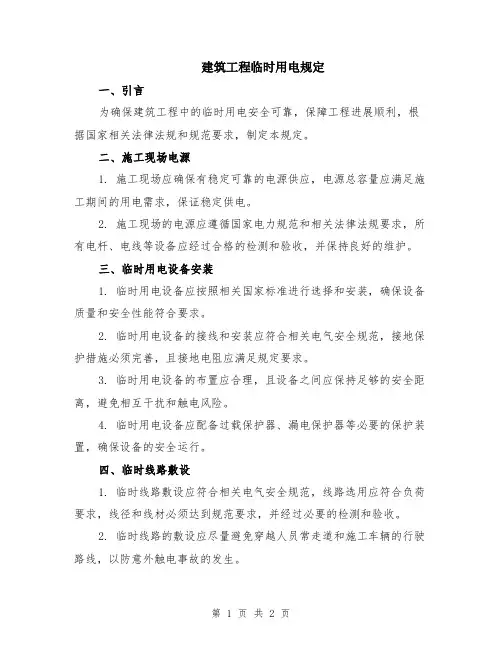 建筑工程临时用电规定

一、引言

为确保建筑工程中的临时用电安全可靠，保障工程进展顺利，根据国家相关法律法规和规范要求，制定本规定。

二、施工现场电源

1. 施工现场应确保有稳定可靠的电源供应，电源总容量应满足施工期间的用电需求，保证稳定供电。

2. 施工现场的电源应遵循国家电力规范和相关法律法规要求，所有电杆、电线等设备应经过合格的检测和验收，并保持良好的维护。

三、临时用电设备安装

1. 临时用电设备应按照相关国家标准进行选择和安装，确保设备质量和安全性能符合要求。

2. 临时用电设备的接线和安装应符合相关电气安全规范，接地保护措施必须完善，且接地电阻应满足规定要求。

3. 临时用电设备的布置应合理，且设备之间应保持足够的安全距离，避免相互干扰和触电风险。

4. 临时用电设备应配备过载保护器、漏电保护器等必要的保护装置，确保设备的安全运行。

四、临时线路敷设

1. 临时线路敷设应符合相关电气安全规范，线路选用应符合负荷要求，线径和线材必须达到规范要求，并经过必要的检测和验收。

2. 临时线路的敷设应尽量避免穿越人员常走道和施工车辆的行驶路线，以防意外触电事故的发生。

第 1 页 共 2 页